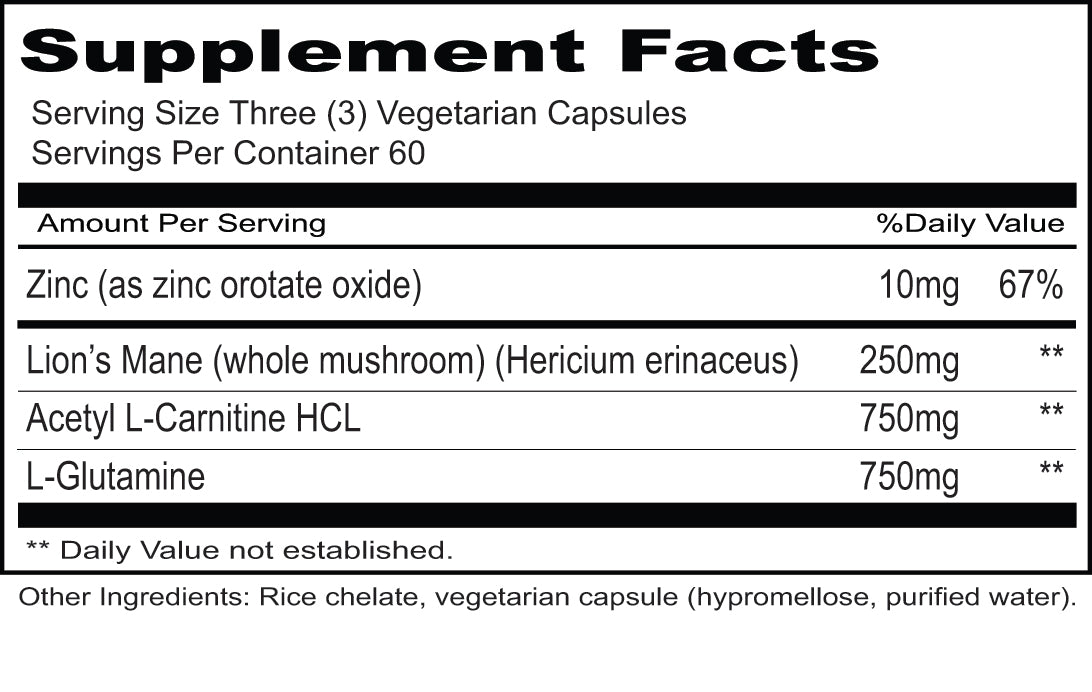 Supplement Facts

Serving Size Three (3) Vegetarian Capsules
Servings Per Container 60

| Amount Per Serving | | %Daily Value |
|---|---|---|
| Zinc (as zinc orotate oxide) | 10mg | 67% |
| Lion's Mane (whole mushroom) (Hericium erinaceus) | 250mg | ** |
| Acetyl L-Carnitine HCL | 750mg | ** |
| L-Glutamine | 750mg | ** |

** Daily Value not established.

Other Ingredients: Rice chelate, vegetarian capsule (hypromellose, purified water).